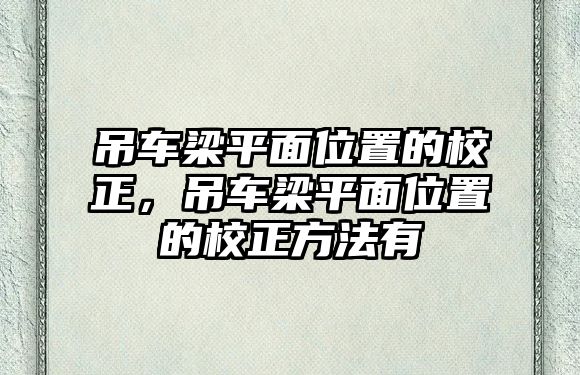 吊车梁平面位置的校正，吊车梁平面位置的校正方法有